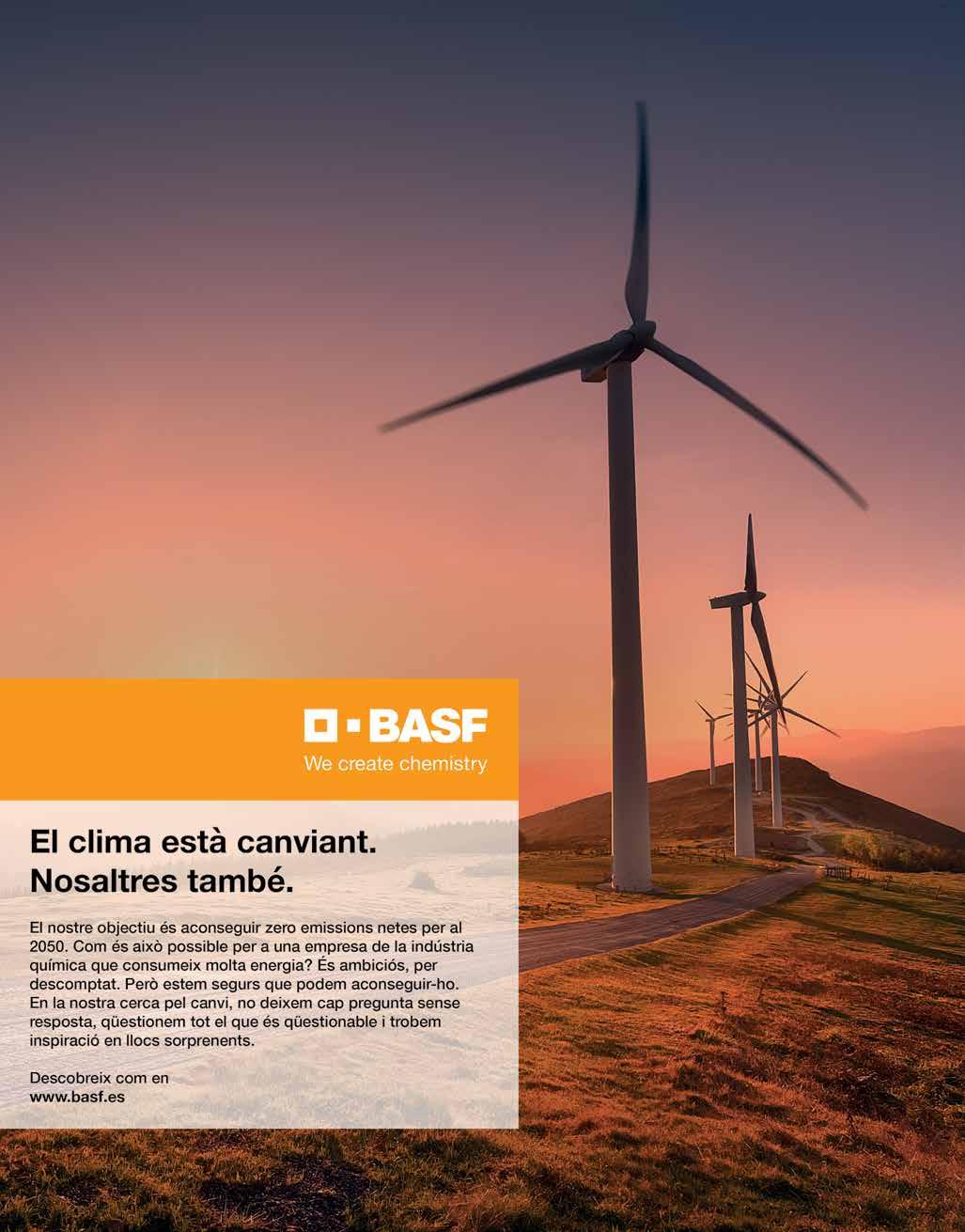 BASF
We create chemistry

El clima està canviant.
Nosaltres també.

El nostre objectiu és aconseguir zero emissions netes per al 2050. Com és això possible per a una empresa de la indústria química que consumeix molta energia? És ambiciós, per descomptat. Però estem segurs que podem aconseguir-ho. En la nostra cerca pel canvi, no deixem cap pregunta sense resposta, qüestionem tot el que és qüestionable i trobem inspiració en llocs sorprenents.

Descobreix com en
www.basf.es